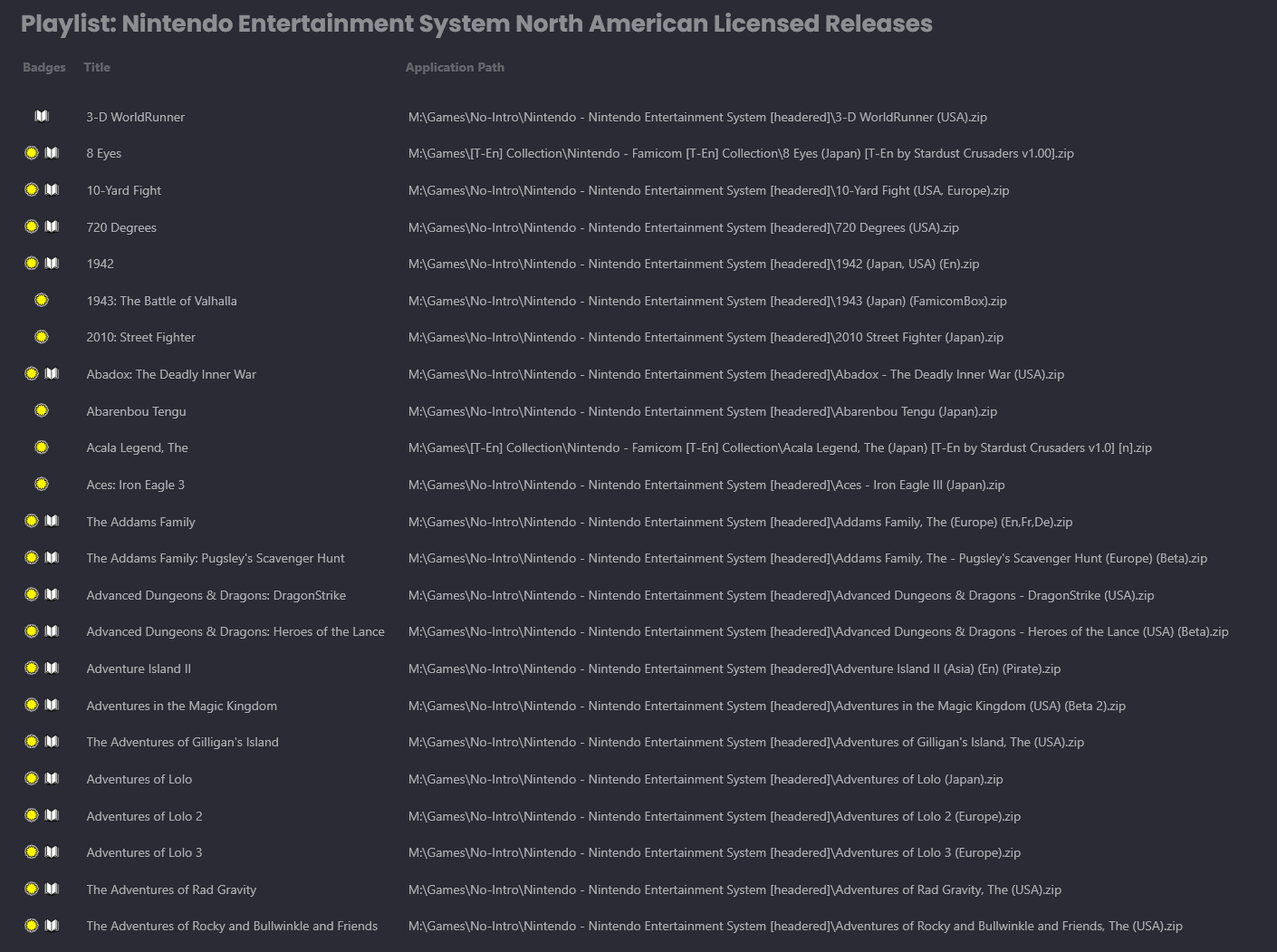 Playlist: Nintendo Entertainment System North American Licensed Releases

| Badges | Title | Application Path |
|---|---|---|
| | 3-D WorldRunner | M:\Games\No-Intro\Nintendo - Nintendo Entertainment System [headered]\3-D WorldRunner (USA).zip |
| | 8 Eyes | M:\Games\[T-En] Collection\Nintendo - Famicom [T-En] Collection\8 Eyes (Japan) [T-En by Stardust Crusaders v1.00].zip |
| | 10-Yard Fight | M:\Games\No-Intro\Nintendo - Nintendo Entertainment System [headered]\10-Yard Fight (USA, Europe).zip |
| | 720 Degrees | M:\Games\No-Intro\Nintendo - Nintendo Entertainment System [headered]\720 Degrees (USA).zip |
| | 1942 | M:\Games\No-Intro\Nintendo - Nintendo Entertainment System [headered]\1942 (Japan, USA) (En).zip |
| | 1943: The Battle of Valhalla | M:\Games\No-Intro\Nintendo - Nintendo Entertainment System [headered]\1943 (Japan) (FamicomBox).zip |
| | 2010: Street Fighter | M:\Games\No-Intro\Nintendo - Nintendo Entertainment System [headered]\2010 Street Fighter (Japan).zip |
| | Abadox: The Deadly Inner War | M:\Games\No-Intro\Nintendo - Nintendo Entertainment System [headered]\Abadox - The Deadly Inner War (USA).zip |
| | Abarenbou Tengu | M:\Games\No-Intro\Nintendo - Nintendo Entertainment System [headered]\Abarenbou Tengu (Japan).zip |
| | Acala Legend, The | M:\Games\[T-En] Collection\Nintendo - Famicom [T-En] Collection\Acala Legend, The (Japan) [T-En by Stardust Crusaders v1.0] [n].zip |
| | Aces: Iron Eagle 3 | M:\Games\No-Intro\Nintendo - Nintendo Entertainment System [headered]\Aces - Iron Eagle III (Japan).zip |
| | The Addams Family | M:\Games\No-Intro\Nintendo - Nintendo Entertainment System [headered]\Addams Family, The (Europe) (En,Fr,De).zip |
| | The Addams Family: Pugsley's Scavenger Hunt | M:\Games\No-Intro\Nintendo - Nintendo Entertainment System [headered]\Addams Family, The - Pugsley's Scavenger Hunt (Europe) (Beta).zip |
| | Advanced Dungeons & Dragons: DragonStrike | M:\Games\No-Intro\Nintendo - Nintendo Entertainment System [headered]\Advanced Dungeons & Dragons - DragonStrike (USA).zip |
| | Advanced Dungeons & Dragons: Heroes of the Lance | M:\Games\No-Intro\Nintendo - Nintendo Entertainment System [headered]\Advanced Dungeons & Dragons - Heroes of the Lance (USA) (Beta).zip |
| | Adventure Island II | M:\Games\No-Intro\Nintendo - Nintendo Entertainment System [headered]\Adventure Island II (Asia) (En) (Pirate).zip |
| | Adventures in the Magic Kingdom | M:\Games\No-Intro\Nintendo - Nintendo Entertainment System [headered]\Adventures in the Magic Kingdom (USA) (Beta 2).zip |
| | The Adventures of Gilligan's Island | M:\Games\No-Intro\Nintendo - Nintendo Entertainment System [headered]\Adventures of Gilligan's Island, The (USA).zip |
| | Adventures of Lolo | M:\Games\No-Intro\Nintendo - Nintendo Entertainment System [headered]\Adventures of Lolo (Japan).zip |
| | Adventures of Lolo 2 | M:\Games\No-Intro\Nintendo - Nintendo Entertainment System [headered]\Adventures of Lolo 2 (Europe).zip |
| | Adventures of Lolo 3 | M:\Games\No-Intro\Nintendo - Nintendo Entertainment System [headered]\Adventures of Lolo 3 (Europe).zip |
| | The Adventures of Rad Gravity | M:\Games\No-Intro\Nintendo - Nintendo Entertainment System [headered]\Adventures of Rad Gravity, The (USA).zip |
| | The Adventures of Rocky and Bullwinkle and Friends | M:\Games\No-Intro\Nintendo - Nintendo Entertainment System [headered]\Adventures of Rocky and Bullwinkle and Friends, The (USA).zip |